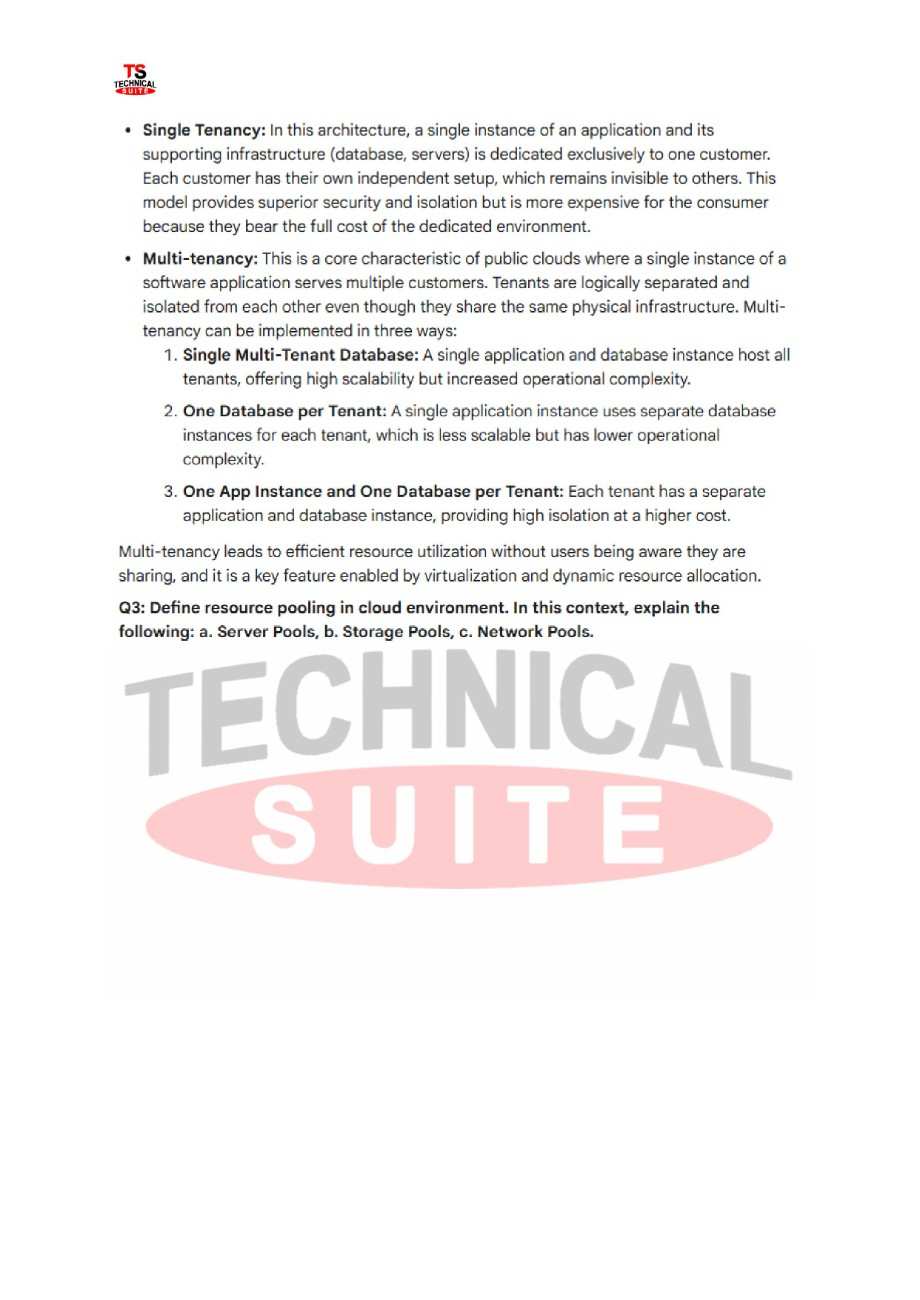 TS
TECHNICAL
SUITE

• Single Tenancy: In this architecture, a single instance of an application and its supporting infrastructure (database, servers) is dedicated exclusively to one customer. Each customer has their own independent setup, which remains invisible to others. This model provides superior security and isolation but is more expensive for the consumer because they bear the full cost of the dedicated environment.

• Multi-tenancy: This is a core characteristic of public clouds where a single instance of a software application serves multiple customers. Tenants are logically separated and isolated from each other even though they share the same physical infrastructure. Multi-tenancy can be implemented in three ways:

1. Single Multi-Tenant Database: A single application and database instance host all tenants, offering high scalability but increased operational complexity.

2. One Database per Tenant: A single application instance uses separate database instances for each tenant, which is less scalable but has lower operational complexity.

3. One App Instance and One Database per Tenant: Each tenant has a separate application and database instance, providing high isolation at a higher cost.

Multi-tenancy leads to efficient resource utilization without users being aware they are sharing, and it is a key feature enabled by virtualization and dynamic resource allocation.

Q3: Define resource pooling in cloud environment. In this context, explain the following: a. Server Pools, b. Storage Pools, c. Network Pools.

TECHNICAL
SUITE